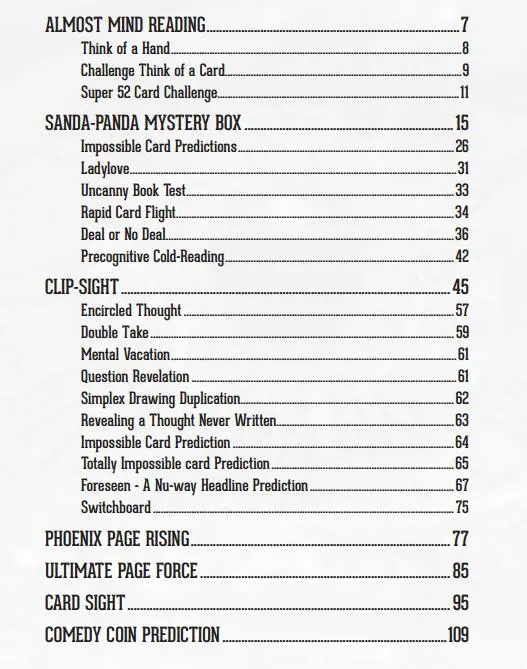 ALMOST MIND READING 7
Think of a Hand 8
Challenge Think of a Card 9
Super 52 Card Challenge 11

SANDA-PANDA MYSTERY BOX 15
Impossible Card Predictions 26
Ladylove 31
Uncanny Book Test 33
Rapid Card Flight 34
Deal or No Deal 36
Precognitive Cold-Reading 42

CLIP-SIGHT 45
Encircled Thought 57
Double Take 59
Mental Vacation 61
Question Revelation 61
Simplex Drawing Duplication 62
Revealing a Thought Never Written 63
Impossible Card Prediction 64
Totally Impossible card Prediction 65
Foreseen - A Nu-way Headline Prediction 67
Switchboard 75

PHOENIX PAGE RISING 77

ULTIMATE PAGE FORCE 85

CARD SIGHT 95

COMEDY COIN PREDICTION 109